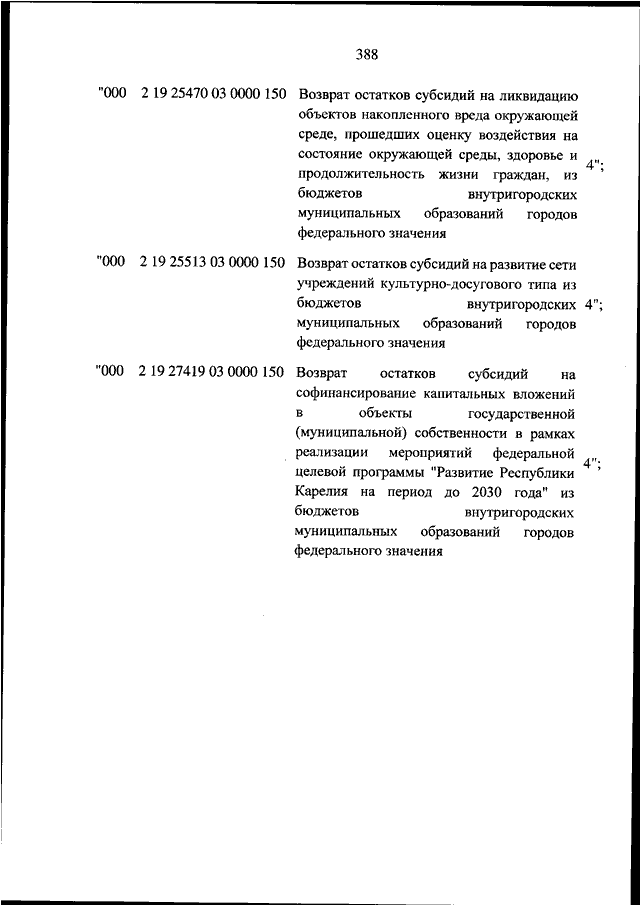 388

| | | | |
|---|---|---|---|
| "000 | 2 19 25470 03 0000 150 | Возврат остатков субсидий на ликвидацию объектов накопленного вреда окружающей среде, прошедших оценку воздействия на состояние окружающей среды, здоровье и продолжительность жизни граждан, из бюджетов внутригородских муниципальных образований городов федерального значения | 4"; |
| "000 | 2 19 25513 03 0000 150 | Возврат остатков субсидий на развитие сети учреждений культурно-досугового типа из бюджетов внутригородских муниципальных образований городов федерального значения | 4"; |
| "000 | 2 19 27419 03 0000 150 | Возврат остатков субсидий на софинансирование капитальных вложений в объекты государственной (муниципальной) собственности в рамках реализации мероприятий федеральной целевой программы "Развитие Республики Карелия на период до 2030 года" из бюджетов внутригородских муниципальных образований городов федерального значения | 4"; |